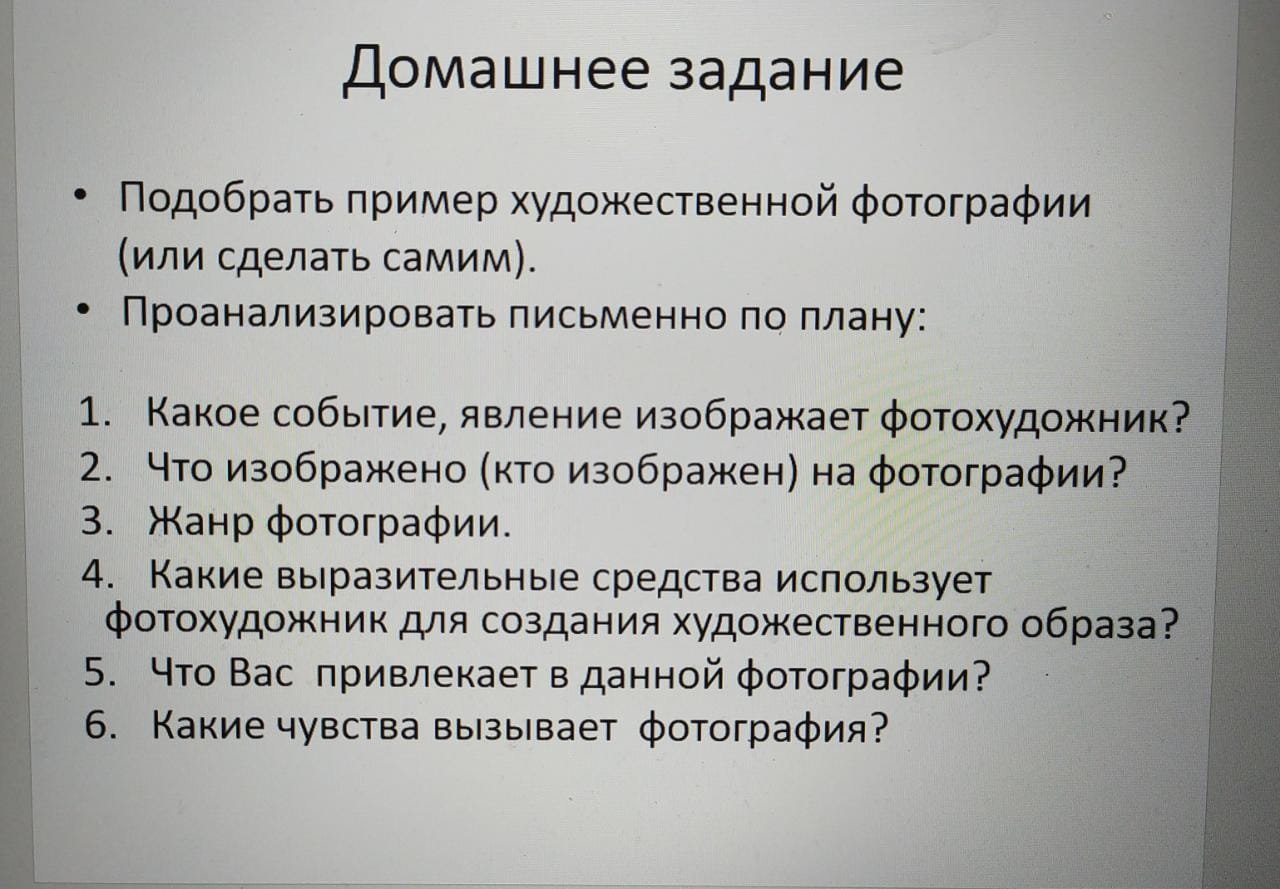 Домашнее задание

• Подобрать пример художественной фотографии (или сделать самим).
• Проанализировать письменно по плану:

1. Какое событие, явление изображает фотохудожник?
2. Что изображено (кто изображен) на фотографии?
3. Жанр фотографии.
4. Какие выразительные средства использует фотохудожник для создания художественного образа?
5. Что Вас привлекает в данной фотографии?
6. Какие чувства вызывает фотография?